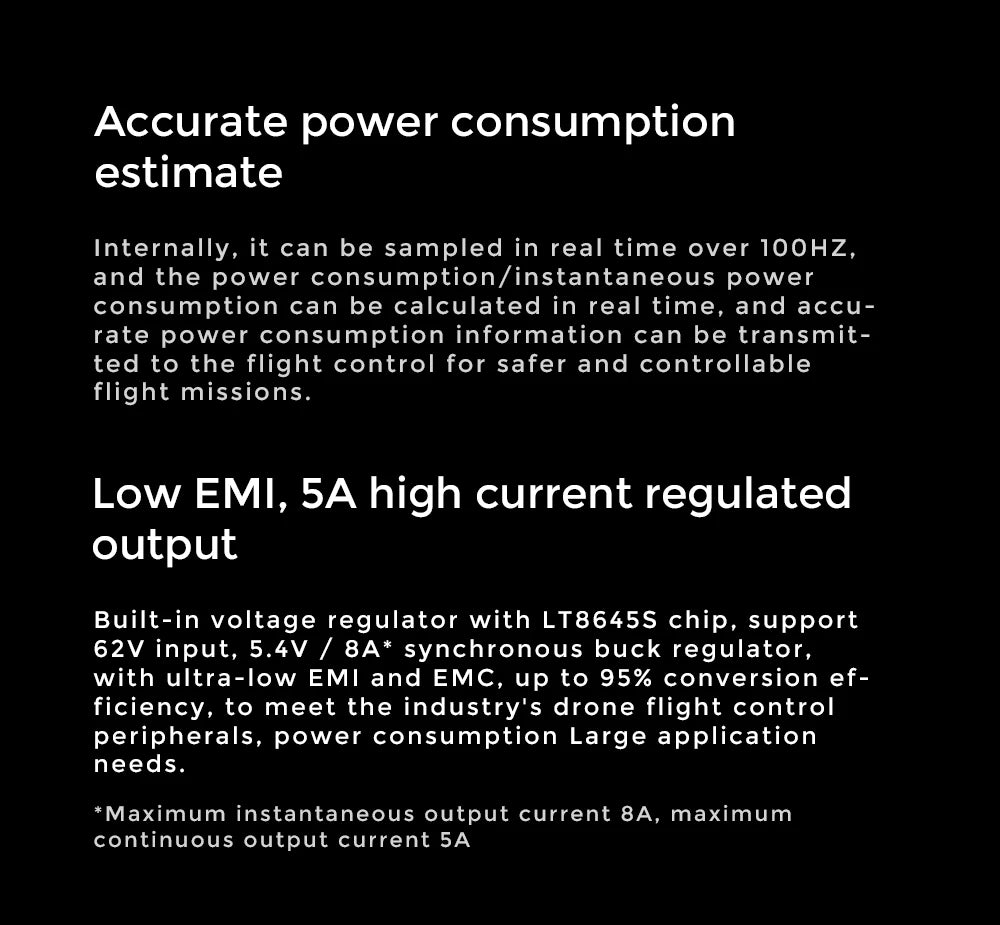 Accurate power consumption estimate

Internally, it can be sampled in real time over 100HZ, and the power consumption/instantaneous power consumption can be calculated in real time, and accurate power consumption information can be transmitted to the flight control for safer and controllable flight missions.

Low EMI, 5A high current regulated output

Built-in voltage regulator with LT8645S chip, support 62V input, 5.4V / 8A* synchronous buck regulator, with ultra-low EMI and EMC, up to 95% conversion efficiency, to meet the industry's drone flight control peripherals, power consumption Large application needs.

*Maximum instantaneous output current 8A, maximum continuous output current 5A